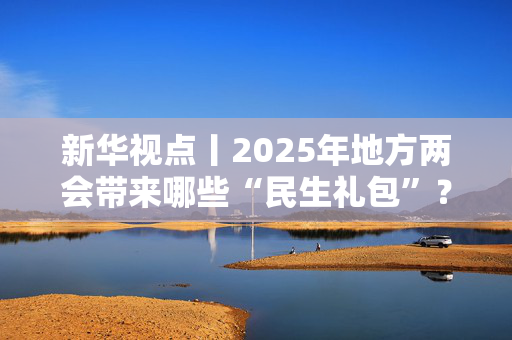 新华视点丨2025年地方两会带来哪些“民生礼包”？